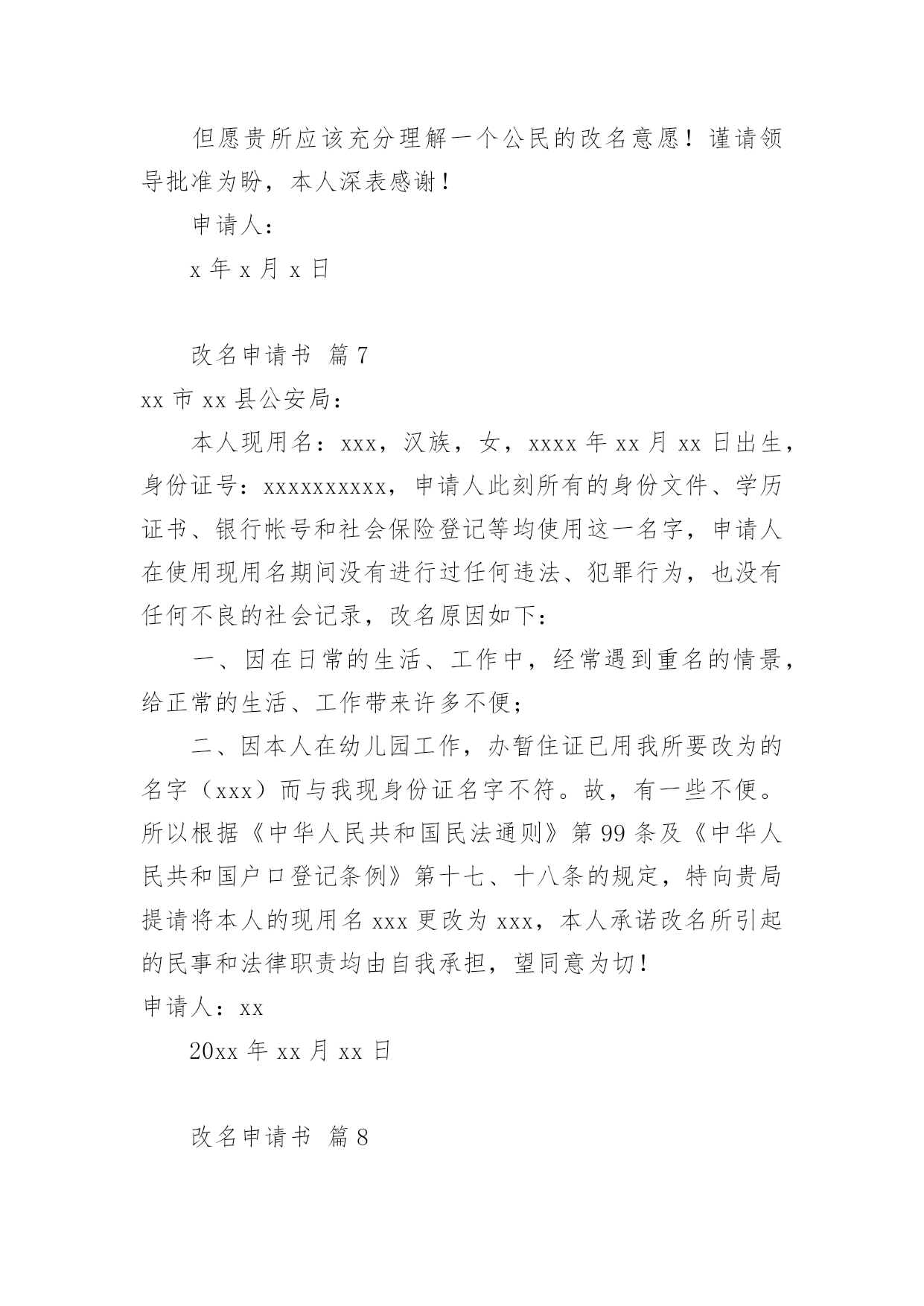 但愿贵所应该充分理解一个公民的改名意愿！谨请领导批准为盼，本人深表感谢！

申请人：

x 年 x 月 x 日

改名申请书 篇 7

xx 市 xx 县公安局：

本人现用名：xxx，汉族，女，xxxx 年 xx 月 xx 日出生，身份证号：xxxxxxxxxx，申请人此刻所有的身份文件、学历证书、银行帐号和社会保险登记等均使用这一名字，申请人在使用现用名期间没有进行过任何违法、犯罪行为，也没有任何不良的社会记录，改名原因如下：

一、因在日常的生活、工作中，经常遇到重名的情景，给正常的生活、工作带来许多不便；

二、因本人在幼儿园工作，办暂住证已用我所要改为的名字（xxx）而与我现身份证名字不符。故，有一些不便。所以根据《中华人民共和国民法通则》第 99 条及《中华人民共和国户口登记条例》第十七、十八条的规定，特向贵局提请将本人的现用名 xxx 更改为 xxx，本人承诺改名所引起的民事和法律职责均由自我承担，望同意为切！

申请人：xx

20xx 年 xx 月 xx 日

改名申请书 篇 8